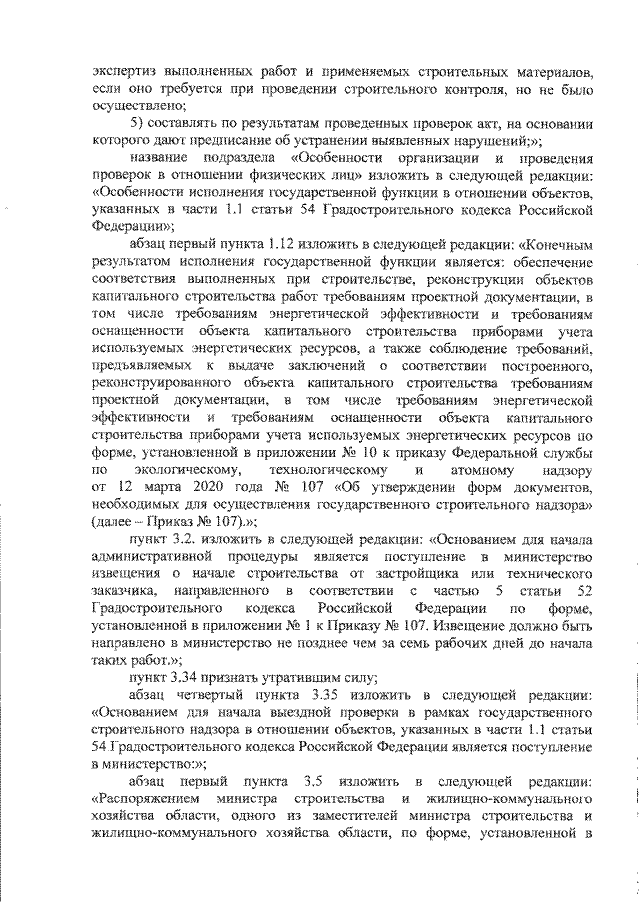 экспертиз выполненных работ и применяемых строительных материалов, если оно требуется при проведении строительного контроля, но не было осуществлено;

5) составлять по результатам проведенных проверок акт, на основании которого дают предписание об устранении выявленных нарушений;»;

название подраздела «Особенности организации и проведения проверок в отношении физических лиц» изложить в следующей редакции: «Особенности исполнения государственной функции в отношении объектов, указанных в части 1.1 статьи 54 Градостроительного кодекса Российской Федерации»;

абзац первый пункта 1.12 изложить в следующей редакции: «Конечным результатом исполнения государственной функции является: обеспечение соответствия выполненных при строительстве, реконструкции объектов капитального строительства работ требованиям проектной документации, в том числе требованиям энергетической эффективности и требованиям оснащенности объекта капитального строительства приборами учета используемых энергетических ресурсов, а также соблюдение требований, предъявляемых к выдаче заключений о соответствии построенного, реконструированного объекта капитального строительства требованиям проектной документации, в том числе требованиям энергетической эффективности и требованиям оснащенности объекта капитального строительства приборами учета используемых энергетических ресурсов по форме, установленной в приложении № 10 к приказу Федеральной службы по экологическому, технологическому и атомному надзору от 12 марта 2020 года № 107 «Об утверждении форм документов, необходимых для осуществления государственного строительного надзора» (далее – Приказ № 107).»;

пункт 3.2. изложить в следующей редакции: «Основанием для начала административной процедуры является поступление в министерство извещения о начале строительства от застройщика или технического заказчика, направленного в соответствии с частью 5 статьи 52 Градостроительного кодекса Российской Федерации по форме, установленной в приложении № 1 к Приказу № 107. Извещение должно быть направлено в министерство не позднее чем за семь рабочих дней до начала таких работ.»;

пункт 3.34 признать утратившим силу;

абзац четвертый пункта 3.35 изложить в следующей редакции: «Основанием для начала выездной проверки в рамках государственного строительного надзора в отношении объектов, указанных в части 1.1 статьи 54 Градостроительного кодекса Российской Федерации является поступление в министерство:»;

абзац первый пункта 3.5 изложить в следующей редакции: «Распоряжением министра строительства и жилищно-коммунального хозяйства области, одного из заместителей министра строительства и жилищно-коммунального хозяйства области, по форме, установленной в